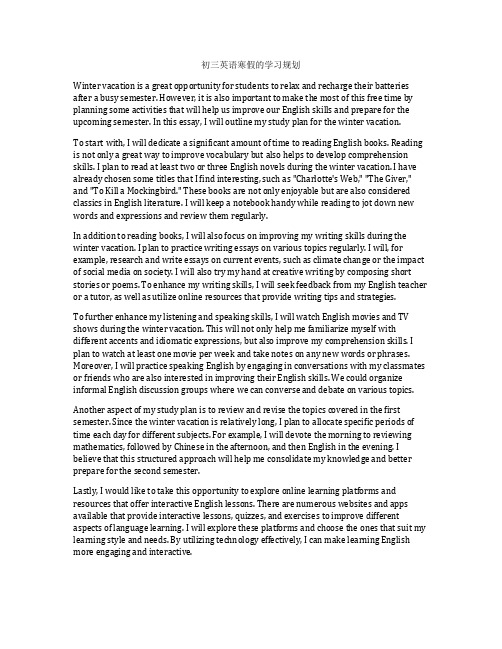 初三英语寒假的学习规划

Winter vacation is a great opportunity for students to relax and recharge their batteries after a busy semester. However, it is also important to make the most of this free time by planning some activities that will help us improve our English skills and prepare for the upcoming semester. In this essay, I will outline my study plan for the winter vacation.

To start with, I will dedicate a significant amount of time to reading English books. Reading is not only a great way to improve vocabulary but also helps to develop comprehension skills. I plan to read at least two or three English novels during the winter vacation. I have already chosen some titles that I find interesting, such as "Charlotte's Web," "The Giver," and "To Kill a Mockingbird." These books are not only enjoyable but are also considered classics in English literature. I will keep a notebook handy while reading to jot down new words and expressions and review them regularly.

In addition to reading books, I will also focus on improving my writing skills during the winter vacation. I plan to practice writing essays on various topics regularly. I will, for example, research and write essays on current events, such as climate change or the impact of social media on society. I will also try my hand at creative writing by composing short stories or poems. To enhance my writing skills, I will seek feedback from my English teacher or a tutor, as well as utilize online resources that provide writing tips and strategies.

To further enhance my listening and speaking skills, I will watch English movies and TV shows during the winter vacation. This will not only help me familiarize myself with different accents and idiomatic expressions, but also improve my comprehension skills. I plan to watch at least one movie per week and take notes on any new words or phrases. Moreover, I will practice speaking English by engaging in conversations with my classmates or friends who are also interested in improving their English skills. We could organize informal English discussion groups where we can converse and debate on various topics.

Another aspect of my study plan is to review and revise the topics covered in the first semester. Since the winter vacation is relatively long, I plan to allocate specific periods of time each day for different subjects. For example, I will devote the morning to reviewing mathematics, followed by Chinese in the afternoon, and then English in the evening. I believe that this structured approach will help me consolidate my knowledge and better prepare for the second semester.

Lastly, I would like to take this opportunity to explore online learning platforms and resources that offer interactive English lessons. There are numerous websites and apps available that provide interactive lessons, quizzes, and exercises to improve different aspects of language learning. I will explore these platforms and choose the ones that suit my learning style and needs. By utilizing technology effectively, I can make learning English more engaging and interactive.